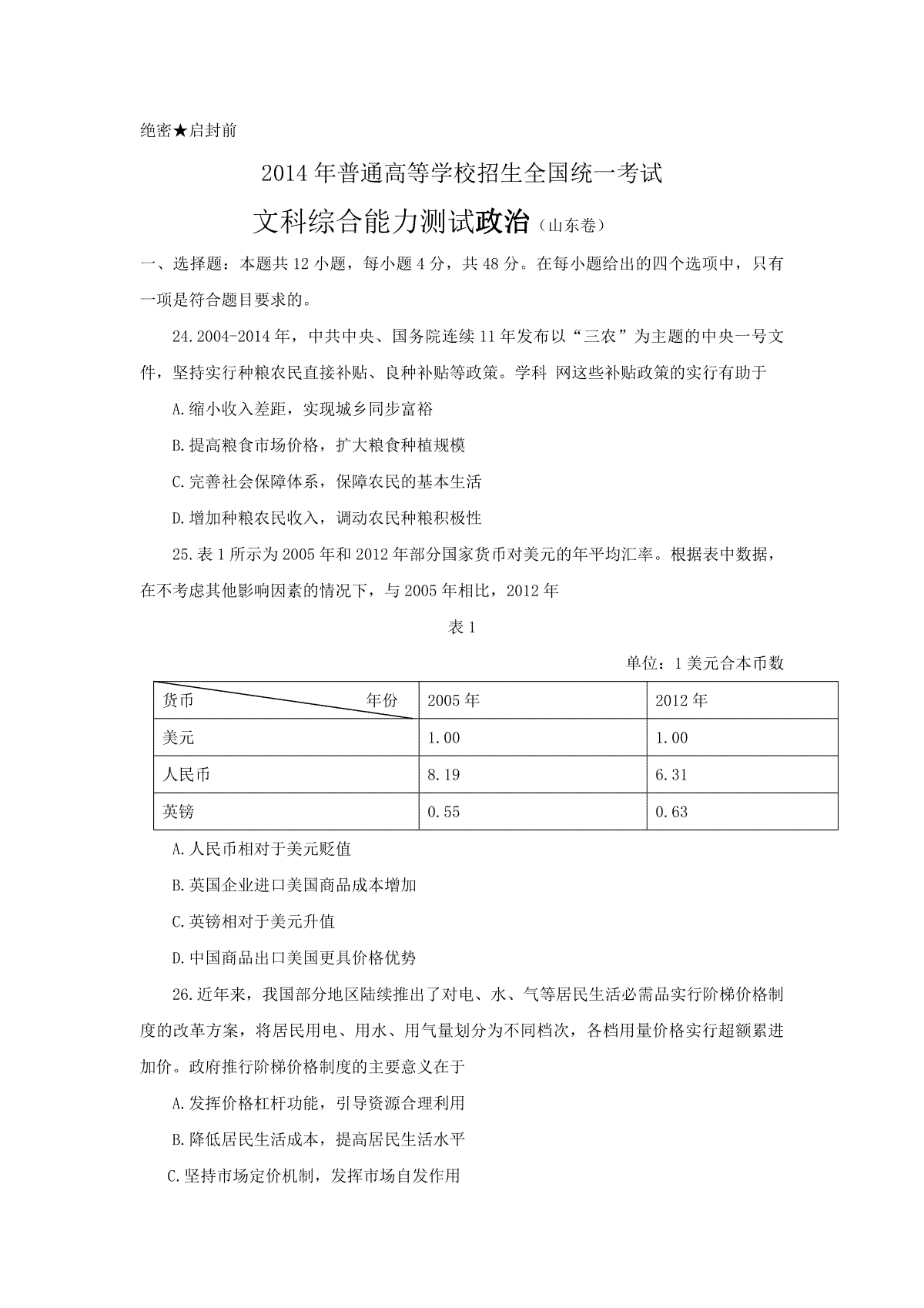 绝密★启封前

2014年普通高等学校招生全国统一考试

文科综合能力测试政治（山东卷）

一、选择题：本题共12小题，每小题4分，共48分。在每小题给出的四个选项中，只有一项是符合题目要求的。

24.2004-2014年，中共中央、国务院连续11年发布以“三农”为主题的中央一号文件，坚持实行种粮农民直接补贴、良种补贴等政策。学科 网这些补贴政策的实行有助于

A.缩小收入差距，实现城乡同步富裕

B.提高粮食市场价格，扩大粮食种植规模

C.完善社会保障体系，保障农民的基本生活

D.增加种粮农民收入，调动农民种粮积极性

25.表1所示为2005年和2012年部分国家货币对美元的年平均汇率。根据表中数据，在不考虑其他影响因素的情况下，与2005年相比，2012年

表1

单位：1美元合本币数

| 货币　　年份 | 2005年 | 2012年 |
|---|---|---|
| 美元 | 1.00 | 1.00 |
| 人民币 | 8.19 | 6.31 |
| 英镑 | 0.55 | 0.63 |

A.人民币相对于美元贬值

B.英国企业进口美国商品成本增加

C.英镑相对于美元升值

D.中国商品出口美国更具价格优势

26.近年来，我国部分地区陆续推出了对电、水、气等居民生活必需品实行阶梯价格制度的改革方案，将居民用电、用水、用气量划分为不同档次，各档用量价格实行超额累进加价。政府推行阶梯价格制度的主要意义在于

A.发挥价格杠杆功能，引导资源合理利用

B.降低居民生活成本，提高居民生活水平

C.坚持市场定价机制，发挥市场自发作用